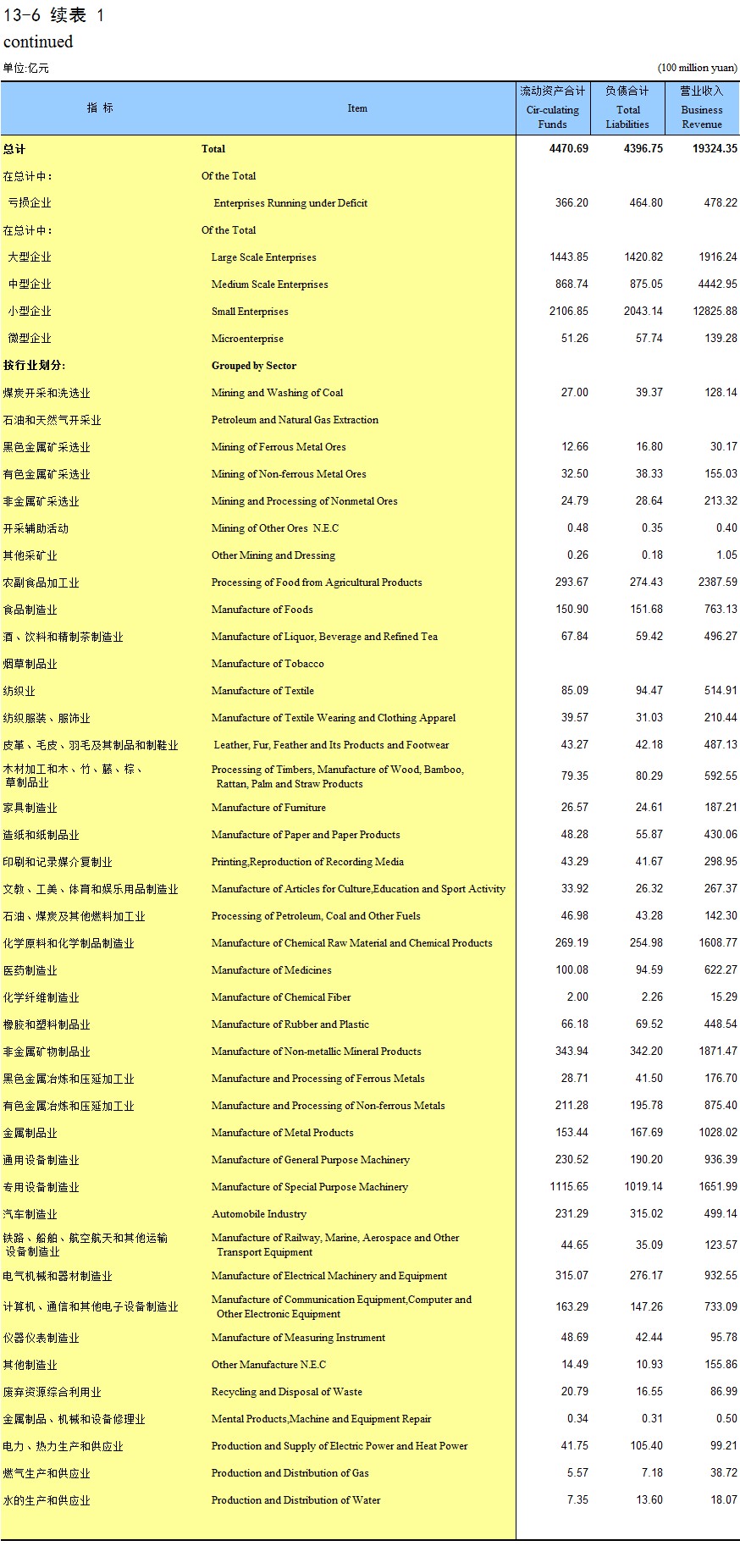 13-6 续表 1
continued

单位:亿元 (100 million yuan)

| 指 标 | Item | 流动资产合计 Cir-culating Funds | 负债合计 Total Liabilities | 营业收入 Business Revenue |
|---|---|---|---|---|
| 总计 | Total | 4470.69 | 4396.75 | 19324.35 |
| 在总计中: | Of the Total | | | |
| 亏损企业 | Enterprises Running under Deficit | 366.20 | 464.80 | 478.22 |
| 在总计中: | Of the Total | | | |
| 大型企业 | Large Scale Enterprises | 1443.85 | 1420.82 | 1916.24 |
| 中型企业 | Medium Scale Enterprises | 868.74 | 875.05 | 4442.95 |
| 小型企业 | Small Enterprises | 2106.85 | 2043.14 | 12825.88 |
| 微型企业 | Microenterprise | 51.26 | 57.74 | 139.28 |
| 按行业划分: | Grouped by Sector | | | |
| 煤炭开采和洗选业 | Mining and Washing of Coal | 27.00 | 39.37 | 128.14 |
| 石油和天然气开采业 | Petroleum and Natural Gas Extraction | | | |
| 黑色金属矿采选业 | Mining of Ferrous Metal Ores | 12.66 | 16.80 | 30.17 |
| 有色金属矿采选业 | Mining of Non-ferrous Metal Ores | 32.50 | 38.33 | 155.03 |
| 非金属矿采选业 | Mining and Processing of Nonmetal Ores | 24.79 | 28.64 | 213.32 |
| 开采辅助活动 | Mining of Other Ores N.E.C | 0.48 | 0.35 | 0.40 |
| 其他采矿业 | Other Mining and Dressing | 0.26 | 0.18 | 1.05 |
| 农副食品加工业 | Processing of Food from Agricultural Products | 293.67 | 274.43 | 2387.59 |
| 食品制造业 | Manufacture of Foods | 150.90 | 151.68 | 763.13 |
| 酒、饮料和精制茶制造业 | Manufacture of Liquor, Beverage and Refined Tea | 67.84 | 59.42 | 496.27 |
| 烟草制品业 | Manufacture of Tobacco | | | |
| 纺织业 | Manufacture of Textile | 85.09 | 94.47 | 514.91 |
| 纺织服装、服饰业 | Manufacture of Textile Wearing and Clothing Apparel | 39.57 | 31.03 | 210.44 |
| 皮革、毛皮、羽毛及其制品和制鞋业 | Leather, Fur, Feather and Its Products and Footwear | 43.27 | 42.18 | 487.13 |
| 木材加工和木、竹、藤、棕、草制品业 | Processing of Timbers, Manufacture of Wood, Bamboo, Rattan, Palm and Straw Products | 79.35 | 80.29 | 592.55 |
| 家具制造业 | Manufacture of Furniture | 26.57 | 24.61 | 187.21 |
| 造纸和纸制品业 | Manufacture of Paper and Paper Products | 48.28 | 55.87 | 430.06 |
| 印刷和记录媒介复制业 | Printing,Reproduction of Recording Media | 43.29 | 41.67 | 298.95 |
| 文教、工美、体育和娱乐用品制造业 | Manufacture of Articles for Culture,Education and Sport Activity | 33.92 | 26.32 | 267.37 |
| 石油、煤炭及其他燃料加工业 | Processing of Petroleum, Coal and Other Fuels | 46.98 | 43.28 | 142.30 |
| 化学原料和化学制品制造业 | Manufacture of Chemical Raw Material and Chemical Products | 269.19 | 254.98 | 1608.77 |
| 医药制造业 | Manufacture of Medicines | 100.08 | 94.59 | 622.27 |
| 化学纤维制造业 | Manufacture of Chemical Fiber | 2.00 | 2.26 | 15.29 |
| 橡胶和塑料制品业 | Manufacture of Rubber and Plastic | 66.18 | 69.52 | 448.54 |
| 非金属矿物制品业 | Manufacture of Non-metallic Mineral Products | 343.94 | 342.20 | 1871.47 |
| 黑色金属冶炼和压延加工业 | Manufacture and Processing of Ferrous Metals | 28.71 | 41.50 | 176.70 |
| 有色金属冶炼和压延加工业 | Manufacture and Processing of Non-ferrous Metals | 211.28 | 195.78 | 875.40 |
| 金属制品业 | Manufacture of Metal Products | 153.44 | 167.69 | 1028.02 |
| 通用设备制造业 | Manufacture of General Purpose Machinery | 230.52 | 190.20 | 936.39 |
| 专用设备制造业 | Manufacture of Special Purpose Machinery | 1115.65 | 1019.14 | 1651.99 |
| 汽车制造业 | Automobile Industry | 231.29 | 315.02 | 499.14 |
| 铁路、船舶、航空航天和其他运输设备制造业 | Manufacture of Railway, Marine, Aerospace and Other Transport Equipment | 44.65 | 35.09 | 123.57 |
| 电气机械和器材制造业 | Manufacture of Electrical Machinery and Equipment | 315.07 | 276.17 | 932.55 |
| 计算机、通信和其他电子设备制造业 | Manufacture of Communication Equipment,Computer and Other Electronic Equipment | 163.29 | 147.26 | 733.09 |
| 仪器仪表制造业 | Manufacture of Measuring Instrument | 48.69 | 42.44 | 95.78 |
| 其他制造业 | Other Manufacture N.E.C | 14.49 | 10.93 | 155.86 |
| 废弃资源综合利用业 | Recycling and Disposal of Waste | 20.79 | 16.55 | 86.99 |
| 金属制品、机械和设备修理业 | Mental Products,Machine and Equipment Repair | 0.34 | 0.31 | 0.50 |
| 电力、热力生产和供应业 | Production and Supply of Electric Power and Heat Power | 41.75 | 105.40 | 99.21 |
| 燃气生产和供应业 | Production and Distribution of Gas | 5.57 | 7.18 | 38.72 |
| 水的生产和供应业 | Production and Distribution of Water | 7.35 | 13.60 | 18.07 |